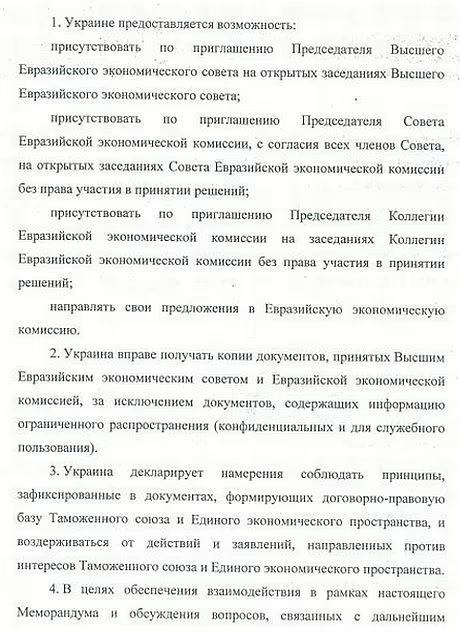 1. Украине предоставляется возможность:

присутствовать по приглашению Председателя Высшего Евразийского экономического совета на открытых заседаниях Высшего Евразийского экономического совета;

присутствовать по приглашению Председателя Совета Евразийской экономической комиссии, с согласия всех членов Совета, на открытых заседаниях Совета Евразийской экономической комиссии без права участия в принятии решений;

присутствовать по приглашению Председателя Коллегии Евразийской экономической комиссии на заседаниях Коллегии Евразийской экономической комиссии без права участия в принятии решений;

направлять свои предложения в Евразийскую экономическую комиссию.

2. Украина вправе получать копии документов, принятых Высшим Евразийским экономическим советом и Евразийской экономической комиссией, за исключением документов, содержащих информацию ограниченного распространения (конфиденциальных и для служебного пользования).

3. Украина декларирует намерения соблюдать принципы, зафиксированные в документах, формирующих договорно-правовую базу Таможенного союза и Единого экономического пространства, и воздерживаться от действий и заявлений, направленных против интересов Таможенного союза и Единого экономического пространства.

4. В целях обеспечения взаимодействия в рамках настоящего Меморандума и обсуждения вопросов, связанных с дальнейшим